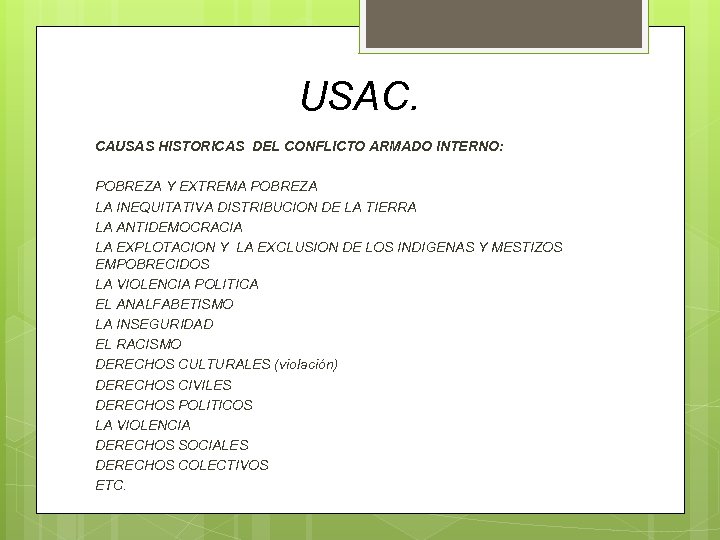 USAC.

CAUSAS HISTORICAS DEL CONFLICTO ARMADO INTERNO:

POBREZA Y EXTREMA POBREZA
LA INEQUITATIVA DISTRIBUCION DE LA TIERRA
LA ANTIDEMOCRACIA
LA EXPLOTACION Y LA EXCLUSION DE LOS INDIGENAS Y MESTIZOS EMPOBRECIDOS
LA VIOLENCIA POLITICA
EL ANALFABETISMO
LA INSEGURIDAD
EL RACISMO
DERECHOS CULTURALES (violación)
DERECHOS CIVILES
DERECHOS POLITICOS
LA VIOLENCIA
DERECHOS SOCIALES
DERECHOS COLECTIVOS
ETC.